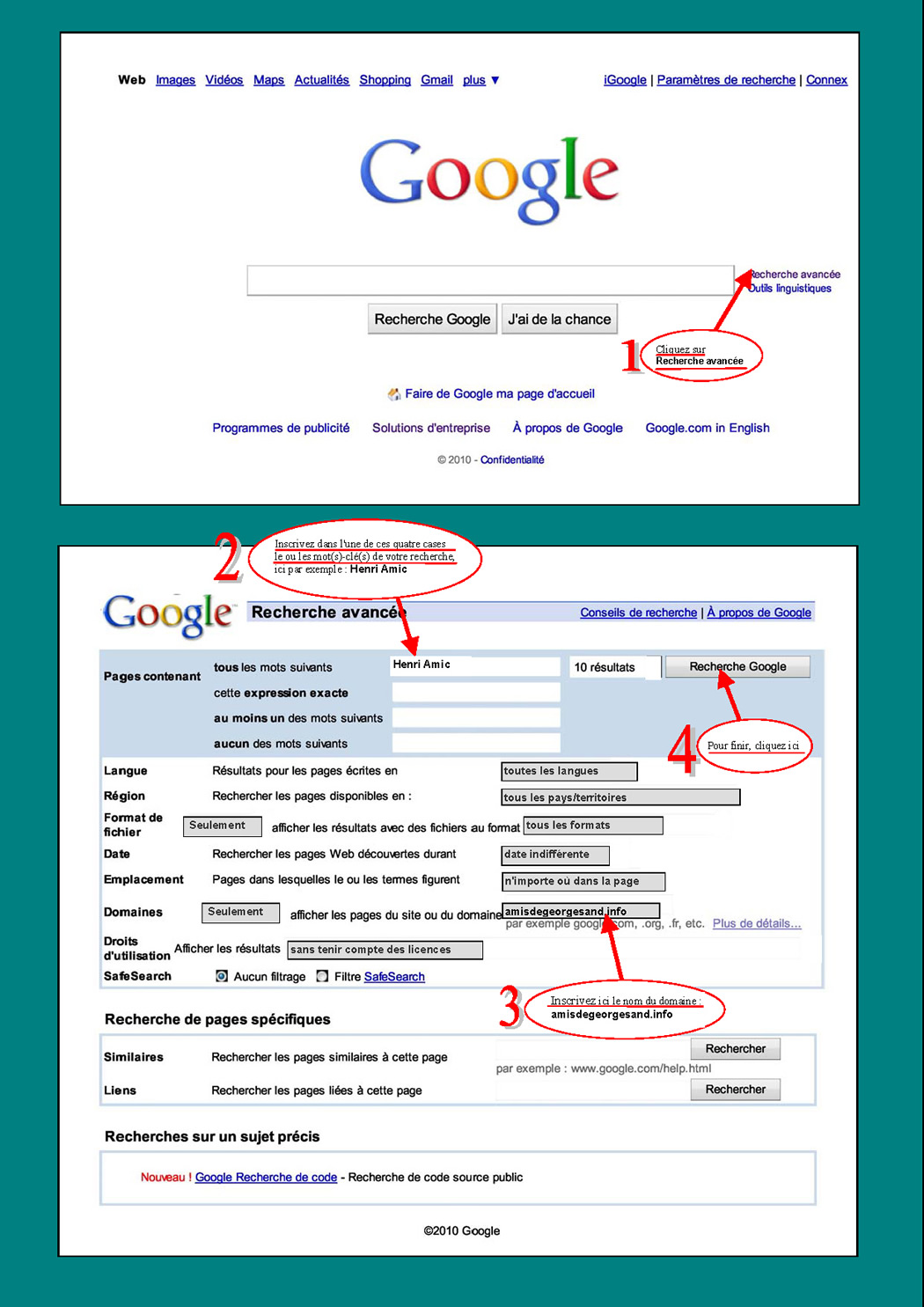 Web Images Vidéos Maps Actualités Shopping Gmail plus ▼

iGoogle | Paramètres de recherche | Connex

Google

Recherche avancée
Outils linguistiques

Recherche Google J'ai de la chance

1 Cliquez sur Recherche avancée

Faire de Google ma page d'accueil

Programmes de publicité Solutions d'entreprise À propos de Google Google.com in English

© 2010 - Confidentialité

2 Inscrivez dans l'une de ces quatre cases le ou les mot(s)-clé(s) de votre recherche, ici par exemple : Henri Amic

Google Recherche avancée Conseils de recherche | À propos de Google

Pages contenant tous les mots suivants Henri Amic 10 résultats Recherche Google
cette expression exacte
au moins un des mots suivants
aucun des mots suivants

4 Pour finir, cliquez ici

Langue Résultats pour les pages écrites en toutes les langues
Région Rechercher les pages disponibles en : tous les pays/territoires
Format de fichier Seulement afficher les résultats avec des fichiers au format tous les formats
Date Rechercher les pages Web découvertes durant date indifférente
Emplacement Pages dans lesquelles le ou les termes figurent n'importe où dans la page
Domaines Seulement afficher les pages du site ou du domaine amisdegeorgesand.info
par exemple google.com, .org, .fr, etc. Plus de détails...
Droits d'utilisation Afficher les résultats sans tenir compte des licences
SafeSearch Aucun filtrage Filtre SafeSearch

3 Inscrivez ici le nom du domaine : amisdegeorgesand.info

Recherche de pages spécifiques

Similaires Rechercher les pages similaires à cette page Rechercher
par exemple : www.google.com/help.html
Liens Rechercher les pages liées à cette page Rechercher

Recherches sur un sujet précis

Nouveau ! Google Recherche de code - Recherche de code source public

©2010 Google